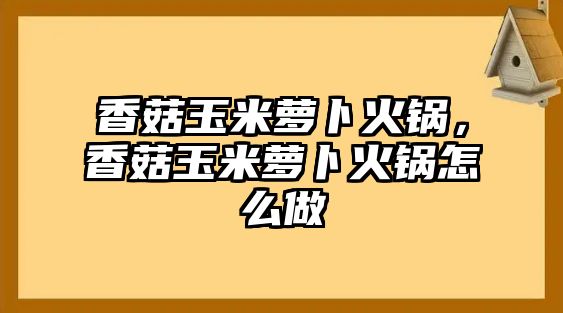 香菇玉米萝卜火锅，香菇玉米萝卜火锅怎么做